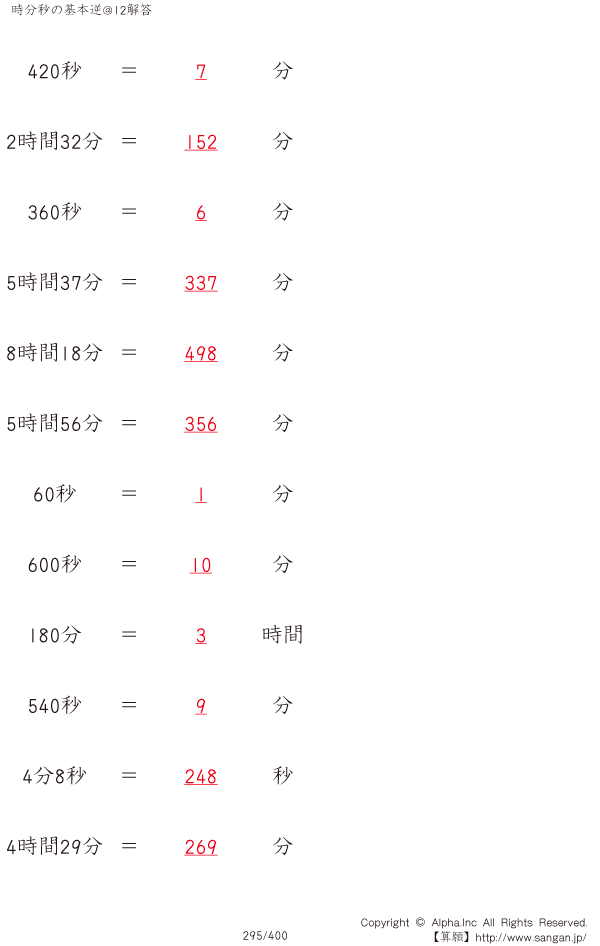 時分秒の基本逆@12解答

420秒 ＝ 7 分

2時間32分 ＝ 152 分

360秒 ＝ 6 分

5時間37分 ＝ 337 分

8時間18分 ＝ 498 分

5時間56分 ＝ 356 分

60秒 ＝ 1 分

600秒 ＝ 10 分

180分 ＝ 3 時間

540秒 ＝ 9 分

4分8秒 ＝ 248 秒

4時間29分 ＝ 269 分

295/400

Copyright © Alpha.Inc All Rights Reserved.
【算願】http://www.sangan.jp/